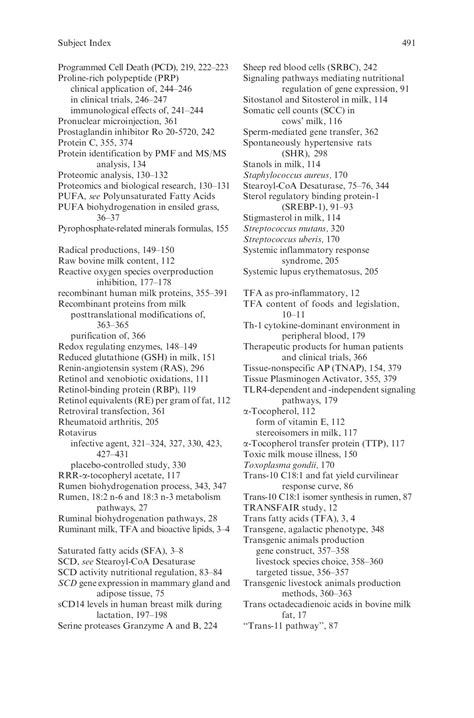 Subject Index 491

Programmed Cell Death (PCD), 219, 222–223
Proline-rich polypeptide (PRP)
clinical application of, 244–246
in clinical trials, 246–247
immunological effects of, 241–244
Pronuclear microinjection, 361
Prostaglandin inhibitor Ro 20-5720, 242
Protein C, 355, 374
Protein identification by PMF and MS/MS analysis, 134
Proteomic analysis, 130–132
Proteomics and biological research, 130–131
PUFA, see Polyunsaturated Fatty Acids
PUFA biohydrogenation in ensiled grass, 36–37
Pyrophosphate-related minerals formulas, 155

Radical productions, 149–150
Raw bovine milk content, 112
Reactive oxygen species overproduction inhibition, 177–178
recombinant human milk proteins, 355–391
Recombinant proteins from milk
posttranslational modifications of, 363–365
purification of, 366
Redox regulating enzymes, 148–149
Reduced glutathione (GSH) in milk, 151
Renin-angiotensin system (RAS), 296
Retinol and xenobiotic oxidations, 111
Retinol-binding protein (RBP), 119
Retinol equivalents (RE) per gram of fat, 112
Retroviral transfection, 361
Rheumatoid arthritis, 205
Rotavirus
infective agent, 321–324, 327, 330, 423, 427–431
placebo-controlled study, 330
RRR-α-tocopheryl acetate, 117
Rumen biohydrogenation process, 343, 347
Rumen, 18:2 n-6 and 18:3 n-3 metabolism pathways, 27
Ruminal biohydrogenation pathways, 28
Ruminant milk, TFA and bioactive lipids, 3–4

Saturated fatty acids (SFA), 3–8
SCD, see Stearoyl-CoA Desaturase
SCD activity nutritional regulation, 83–84
SCD gene expression in mammary gland and adipose tissue, 75
sCD14 levels in human breast milk during lactation, 197–198
Serine proteases Granzyme A and B, 224

Sheep red blood cells (SRBC), 242
Signaling pathways mediating nutritional regulation of gene expression, 91
Sitostanol and Sitosterol in milk, 114
Somatic cell counts (SCC) in cows' milk, 116
Sperm-mediated gene transfer, 362
Spontaneously hypertensive rats (SHR), 298
Stanols in milk, 114
Staphylococcus aureus, 170
Stearoyl-CoA Desaturase, 75–76, 344
Sterol regulatory binding protein-1 (SREBP-1), 91–93
Stigmasterol in milk, 114
Streptococcus mutans, 320
Streptococcus uberis, 170
Systemic inflammatory response syndrome, 205
Systemic lupus erythematosus, 205

TFA as pro-inflammatory, 12
TFA content of foods and legislation, 10–11
Th-1 cytokine-dominant environment in peripheral blood, 179
Therapeutic products for human patients and clinical trials, 366
Tissue-nonspecific AP (TNAP), 154, 379
Tissue Plasminogen Activator, 355, 379
TLR4-dependent and -independent signaling pathways, 179
α-Tocopherol, 112
form of vitamin E, 112
stereoisomers in milk, 117
α-Tocopherol transfer protein (TTP), 117
Toxic milk mouse illness, 150
Toxoplasma gondii, 170
Trans-10 C18:1 and fat yield curvilinear response curve, 86
Trans-10 C18:1 isomer synthesis in rumen, 87
TRANSFAIR study, 12
Trans fatty acids (TFA), 3, 4
Transgene, agalactic phenotype, 348
Transgenic animals production
gene construct, 357–358
livestock species choice, 358–360
targeted tissue, 356–357
Transgenic livestock animals production methods, 360–363
Trans octadecadienoic acids in bovine milk fat, 17
"Trans-11 pathway", 87